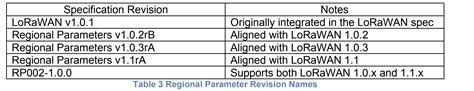 | Specification Revision | Notes |
|---|---|
| LoRaWAN v1.0.1 | Originally integrated in the LoRaWAN spec |
| Regional Parameters v1.0.2rB | Aligned with LoRaWAN 1.0.2 |
| Regional Parameters v1.0.3rA | Aligned with LoRaWAN 1.0.3 |
| Regional Parameters v1.1rA | Aligned with LoRaWAN 1.1 |
| RP002-1.0.0 | Supports both LoRaWAN 1.0.x and 1.1.x |

Table 3 Regional Parameter Revision Names